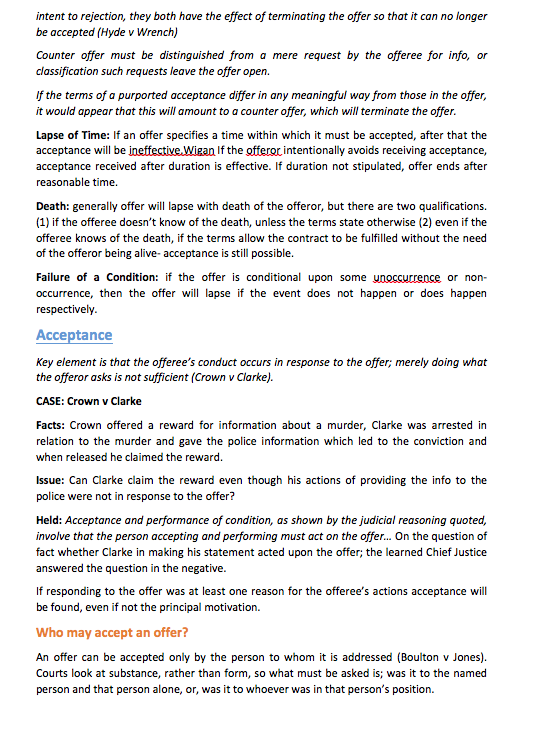 intent to rejection, they both have the effect of terminating the offer so that it can no longer be accepted (Hyde v Wrench)

Counter offer must be distinguished from a mere request by the offeree for info, or classification such requests leave the offer open.

If the terms of a purported acceptance differ in any meaningful way from those in the offer, it would appear that this will amount to a counter offer, which will terminate the offer.

Lapse of Time: If an offer specifies a time within which it must be accepted, after that the acceptance will be ineffective.Wigan If the offeror intentionally avoids receiving acceptance, acceptance received after duration is effective. If duration not stipulated, offer ends after reasonable time.

Death: generally offer will lapse with death of the offeror, but there are two qualifications. (1) if the offeree doesn't know of the death, unless the terms state otherwise (2) even if the offeree knows of the death, if the terms allow the contract to be fulfilled without the need of the offeror being alive- acceptance is still possible.

Failure of a Condition: if the offer is conditional upon some unoccurrence or non-occurrence, then the offer will lapse if the event does not happen or does happen respectively.

Acceptance

Key element is that the offeree's conduct occurs in response to the offer; merely doing what the offeror asks is not sufficient (Crown v Clarke).

CASE: Crown v Clarke

Facts: Crown offered a reward for information about a murder, Clarke was arrested in relation to the murder and gave the police information which led to the conviction and when released he claimed the reward.

Issue: Can Clarke claim the reward even though his actions of providing the info to the police were not in response to the offer?

Held: Acceptance and performance of condition, as shown by the judicial reasoning quoted, involve that the person accepting and performing must act on the offer... On the question of fact whether Clarke in making his statement acted upon the offer; the learned Chief Justice answered the question in the negative.

If responding to the offer was at least one reason for the offeree's actions acceptance will be found, even if not the principal motivation.

Who may accept an offer?

An offer can be accepted only by the person to whom it is addressed (Boulton v Jones). Courts look at substance, rather than form, so what must be asked is; was it to the named person and that person alone, or, was it to whoever was in that person's position.